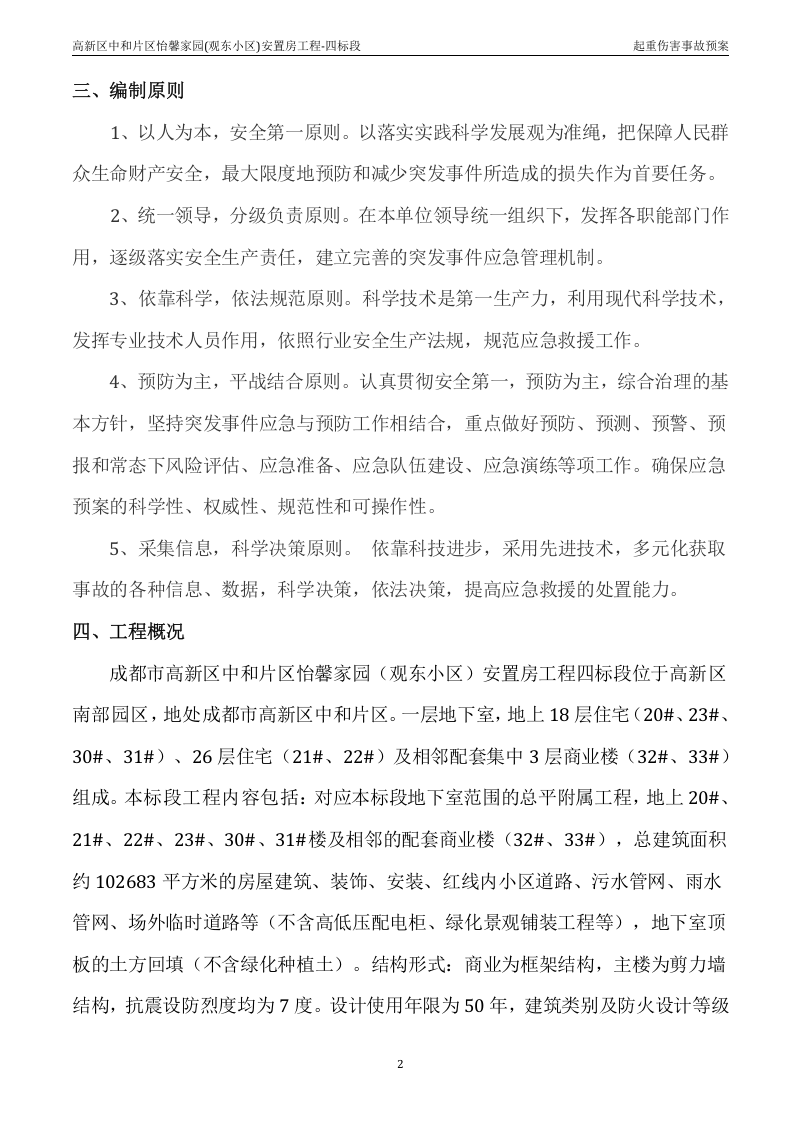 高新区中和片区怡馨家园(观东小区)安置房工程-四标段 起重伤害事故预案

三、编制原则

1、以人为本，安全第一原则。以落实实践科学发展观为准绳，把保障人民群众生命财产安全，最大限度地预防和减少突发事件所造成的损失作为首要任务。

2、统一领导，分级负责原则。在本单位领导统一组织下，发挥各职能部门作用，逐级落实安全生产责任，建立完善的突发事件应急管理机制。

3、依靠科学，依法规范原则。科学技术是第一生产力，利用现代科学技术，发挥专业技术人员作用，依照行业安全生产法规，规范应急救援工作。

4、预防为主，平战结合原则。认真贯彻安全第一，预防为主，综合治理的基本方针，坚持突发事件应急与预防工作相结合，重点做好预防、预测、预警、预报和常态下风险评估、应急准备、应急队伍建设、应急演练等项工作。确保应急预案的科学性、权威性、规范性和可操作性。

5、采集信息，科学决策原则。 依靠科技进步，采用先进技术，多元化获取事故的各种信息、数据，科学决策，依法决策，提高应急救援的处置能力。

四、工程概况

成都市高新区中和片区怡馨家园（观东小区）安置房工程四标段位于高新区南部园区，地处成都市高新区中和片区。一层地下室，地上18层住宅（20#、23#、30#、31#）、26层住宅（21#、22#）及相邻配套集中3层商业楼（32#、33#）组成。本标段工程内容包括：对应本标段地下室范围的总平附属工程，地上20#、21#、22#、23#、30#、31#楼及相邻的配套商业楼（32#、33#），总建筑面积约102683平方米的房屋建筑、装饰、安装、红线内小区道路、污水管网、雨水管网、场外临时道路等（不含高低压配电柜、绿化景观铺装工程等），地下室顶板的土方回填（不含绿化种植土）。结构形式：商业为框架结构，主楼为剪力墙结构，抗震设防烈度均为7度。设计使用年限为50年，建筑类别及防火设计等级

2